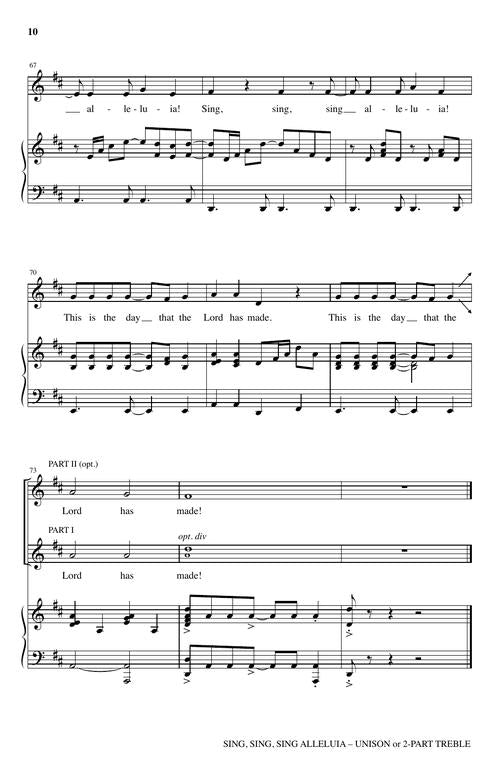 10

67

__ al - le - lu - ia! Sing, sing, sing__ al - le - lu - ia!

70

This is the day__ that the Lord has made. This is the day__ that the

73

PART II (opt.)

Lord has made!

PART I

opt. div

Lord has made!

SING, SING, SING ALLELUIA – UNISON or 2-PART TREBLE